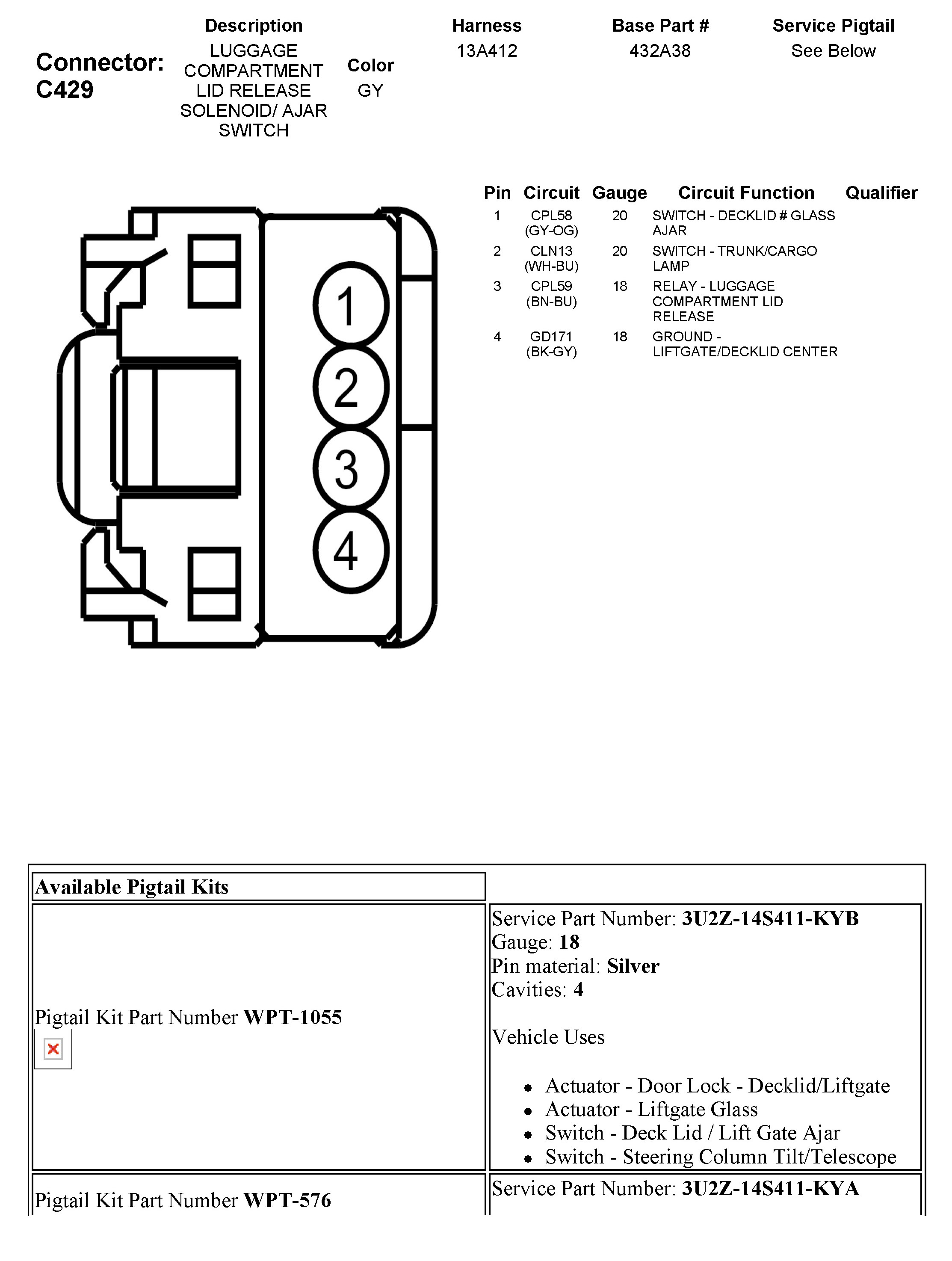 Connector: C429

| Description | Color | Harness | Base Part # | Service Pigtail |
|---|---|---|---|---|
| LUGGAGE COMPARTMENT LID RELEASE SOLENOID/ AJAR SWITCH | GY | 13A412 | 432A38 | See Below |

1
2
3
4

| Pin | Circuit | Gauge | Circuit Function | Qualifier |
|---|---|---|---|---|
| 1 | CPL58 (GY-OG) | 20 | SWITCH - DECKLID # GLASS AJAR | |
| 2 | CLN13 (WH-BU) | 20 | SWITCH - TRUNK/CARGO LAMP | |
| 3 | CPL59 (BN-BU) | 18 | RELAY - LUGGAGE COMPARTMENT LID RELEASE | |
| 4 | GD171 (BK-GY) | 18 | GROUND - LIFTGATE/DECKLID CENTER | |

| Available Pigtail Kits | |
|---|---|
| Pigtail Kit Part Number **WPT-1055** | Service Part Number: **3U2Z-14S411-KYB** Gauge: **18** Pin material: **Silver** Cavities: **4** Vehicle Uses • Actuator - Door Lock - Decklid/Liftgate • Actuator - Liftgate Glass • Switch - Deck Lid / Lift Gate Ajar • Switch - Steering Column Tilt/Telescope |
| Pigtail Kit Part Number **WPT-576** | Service Part Number: **3U2Z-14S411-KYA** |